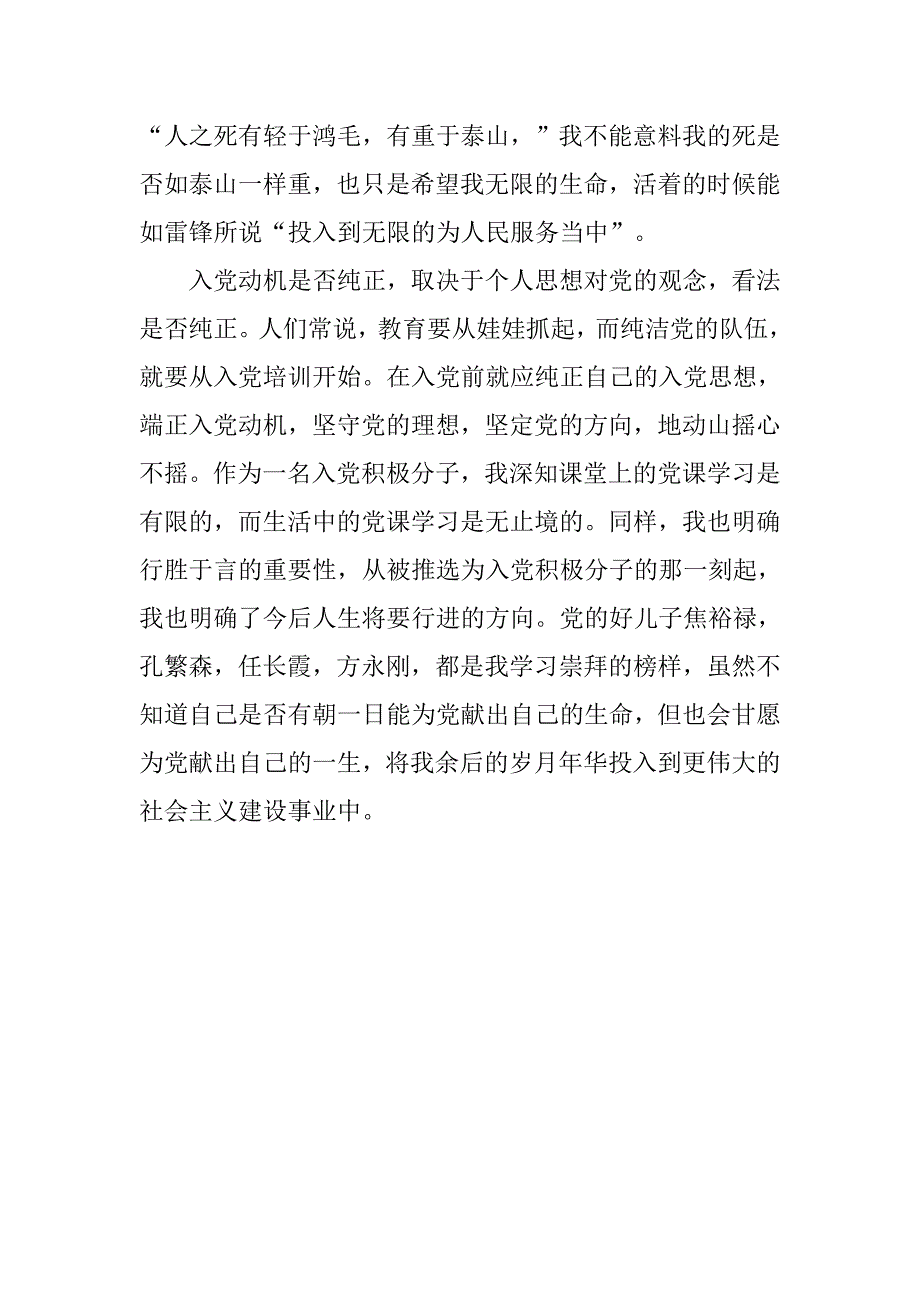 “人之死有轻于鸿毛，有重于泰山，”我不能意料我的死是否如泰山一样重，也只是希望我无限的生命，活着的时候能如雷锋所说“投入到无限的为人民服务当中”。

入党动机是否纯正，取决于个人思想对党的观念，看法是否纯正。人们常说，教育要从娃娃抓起，而纯洁党的队伍，就要从入党培训开始。在入党前就应纯正自己的入党思想，端正入党动机，坚守党的理想，坚定党的方向，地动山摇心不摇。作为一名入党积极分子，我深知课堂上的党课学习是有限的，而生活中的党课学习是无止境的。同样，我也明确行胜于言的重要性，从被推选为入党积极分子的那一刻起，我也明确了今后人生将要行进的方向。党的好儿子焦裕禄，孔繁森，任长霞，方永刚，都是我学习崇拜的榜样，虽然不知道自己是否有朝一日能为党献出自己的生命，但也会甘愿为党献出自己的一生，将我余后的岁月年华投入到更伟大的社会主义建设事业中。